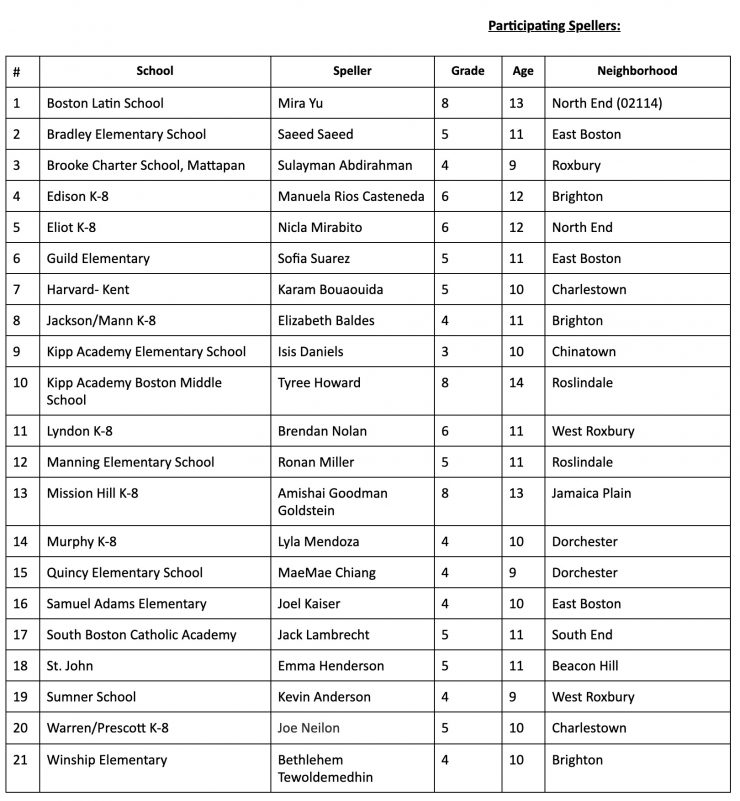 Participating Spellers:

| # | School | Speller | Grade | Age | Neighborhood |
|---|---|---|---|---|---|
| 1 | Boston Latin School | Mira Yu | 8 | 13 | North End (02114) |
| 2 | Bradley Elementary School | Saeed Saeed | 5 | 11 | East Boston |
| 3 | Brooke Charter School, Mattapan | Sulayman Abdirahman | 4 | 9 | Roxbury |
| 4 | Edison K-8 | Manuela Rios Casteneda | 6 | 12 | Brighton |
| 5 | Eliot K-8 | Nicla Mirabito | 6 | 12 | North End |
| 6 | Guild Elementary | Sofia Suarez | 5 | 11 | East Boston |
| 7 | Harvard- Kent | Karam Bouaouida | 5 | 10 | Charlestown |
| 8 | Jackson/Mann K-8 | Elizabeth Baldes | 4 | 11 | Brighton |
| 9 | Kipp Academy Elementary School | Isis Daniels | 3 | 10 | Chinatown |
| 10 | Kipp Academy Boston Middle School | Tyree Howard | 8 | 14 | Roslindale |
| 11 | Lyndon K-8 | Brendan Nolan | 6 | 11 | West Roxbury |
| 12 | Manning Elementary School | Ronan Miller | 5 | 11 | Roslindale |
| 13 | Mission Hill K-8 | Amishai Goodman Goldstein | 8 | 13 | Jamaica Plain |
| 14 | Murphy K-8 | Lyla Mendoza | 4 | 10 | Dorchester |
| 15 | Quincy Elementary School | MaeMae Chiang | 4 | 9 | Dorchester |
| 16 | Samuel Adams Elementary | Joel Kaiser | 4 | 10 | East Boston |
| 17 | South Boston Catholic Academy | Jack Lambrecht | 5 | 11 | South End |
| 18 | St. John | Emma Henderson | 5 | 11 | Beacon Hill |
| 19 | Sumner School | Kevin Anderson | 4 | 9 | West Roxbury |
| 20 | Warren/Prescott K-8 | Joe Neilon | 5 | 10 | Charlestown |
| 21 | Winship Elementary | Bethlehem Tewoldemedhin | 4 | 10 | Brighton |